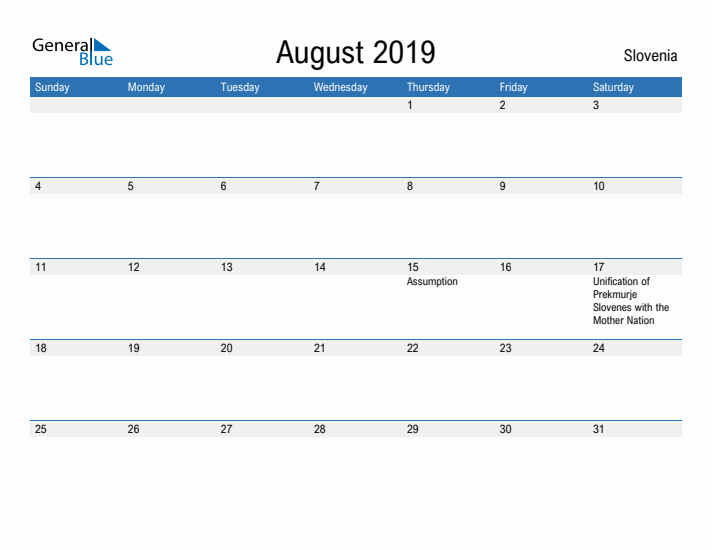 General Blue

August 2019

Slovenia

| Sunday | Monday | Tuesday | Wednesday | Thursday | Friday | Saturday |
|---|---|---|---|---|---|---|
| | | | | 1 | 2 | 3 |
| 4 | 5 | 6 | 7 | 8 | 9 | 10 |
| 11 | 12 | 13 | 14 | 15 Assumption | 16 | 17 Unification of Prekmurje Slovenes with the Mother Nation |
| 18 | 19 | 20 | 21 | 22 | 23 | 24 |
| 25 | 26 | 27 | 28 | 29 | 30 | 31 |